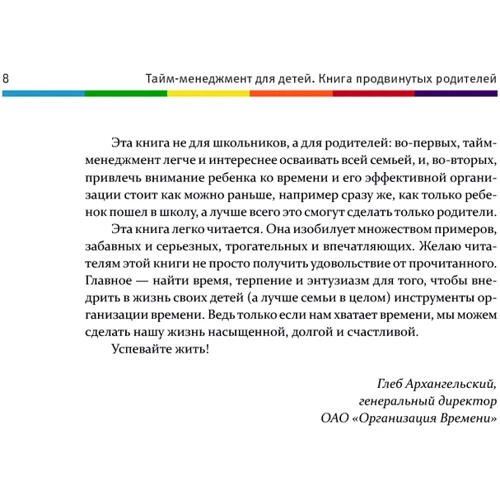 8 Тайм-менеджмент для детей. Книга продвинутых родителей

Эта книга не для школьников, а для родителей: во-первых, тайм-менеджмент легче и интереснее осваивать всей семьей, и, во-вторых, привлечь внимание ребенка ко времени и его эффективной организации стоит как можно раньше, например сразу же, как только ребенок пошел в школу, а лучше всего это смогут сделать только родители.

Эта книга легко читается. Она изобилует множеством примеров, забавных и серьезных, трогательных и впечатляющих. Желаю читателям этой книги не просто получить удовольствие от прочитанного. Главное — найти время, терпение и энтузиазм для того, чтобы внедрить в жизнь своих детей (а лучше семьи в целом) инструменты организации времени. Ведь только если нам хватает времени, мы можем сделать нашу жизнь насыщенной, долгой и счастливой.

Успевайте жить!

Глеб Архангельский,
генеральный директор
ОАО «Организация Времени»